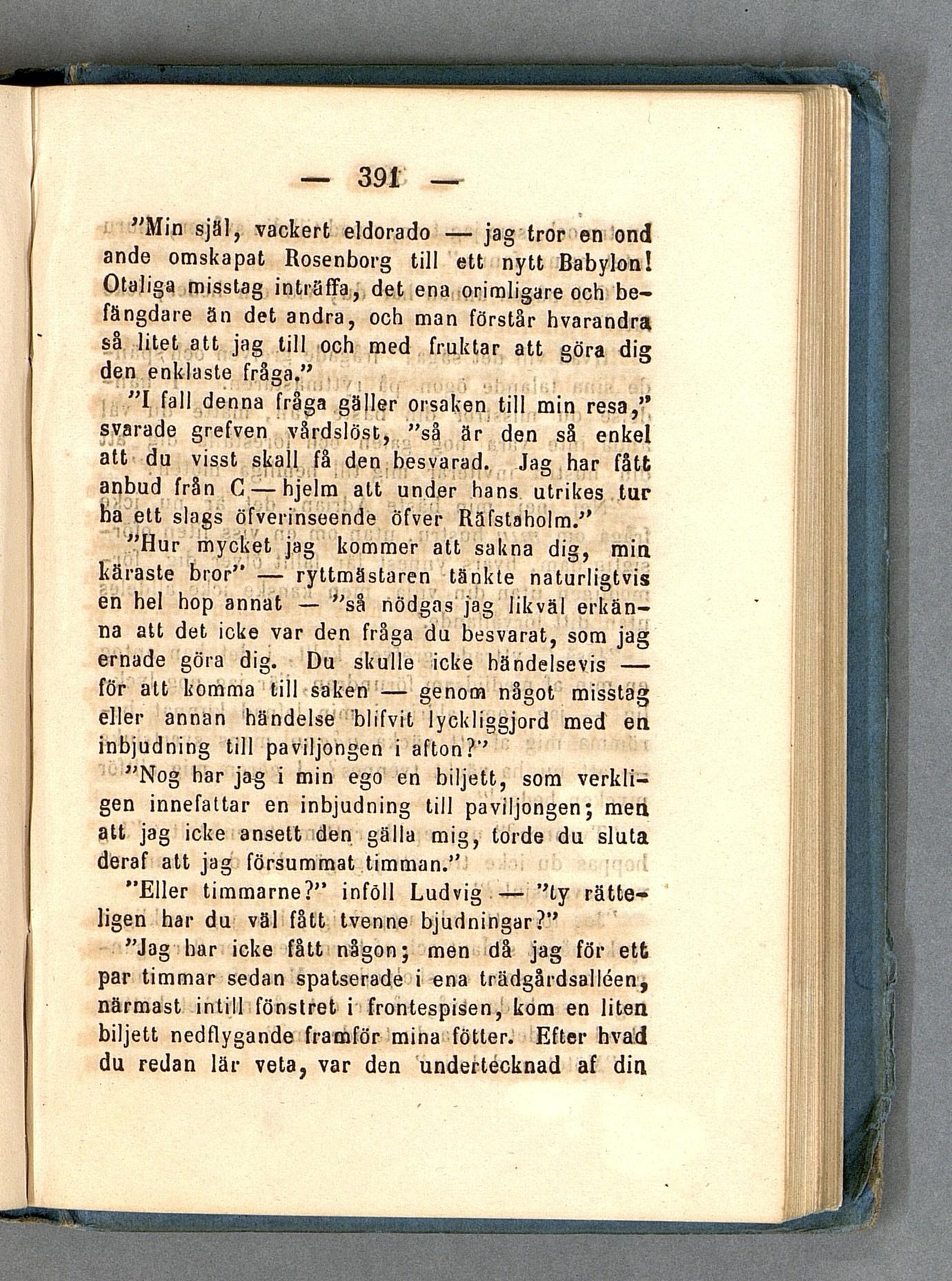 — 391 —

"Min själ, vackert eldorado — jag tror en ond ande omskapat Rosenborg till ett nytt Babylon! Otaliga misstag inträffa, det ena orimligare och befängdare än det andra, och man förstår hvarandra så litet att jag till och med fruktar att göra dig den enklaste fråga."

"I fall denna fråga gäller orsaken till min resa," svarade grefven vårdslöst, "så är den så enkel att du visst skall få den besvarad. Jag har fått anbud från C—hjelm att under hans utrikes tur ha ett slags öfverinseende öfver Räfstaholm."

"Hur mycket jag kommer att sakna dig, min käraste bror" — ryttmästaren tänkte naturligtvis en hel hop annat — "så nödgas jag likväl erkänna att det icke var den fråga du besvarat, som jag ernade göra dig. Du skulle icke händelsevis — för att komma till saken — genom något misstag eller annan händelse blifvit lyckliggjord med en inbjudning till paviljongen i afton?"

"Nog har jag i min ego en biljett, som verkligen innefattar en inbjudning till paviljongen; men att jag icke ansett den gälla mig, torde du sluta deraf att jag försummat timman."

"Eller timmarne?" inföll Ludvig — "ty rätteligen har du väl fått tvenne bjudningar?"

"Jag har icke fått någon; men då jag för ett par timmar sedan spatserade i ena trädgårdsalléen, närmast intill fönstret i frontespisen, kom en liten biljett nedflygande framför mina fötter. Efter hvad du redan lär veta, var den undertecknad af din